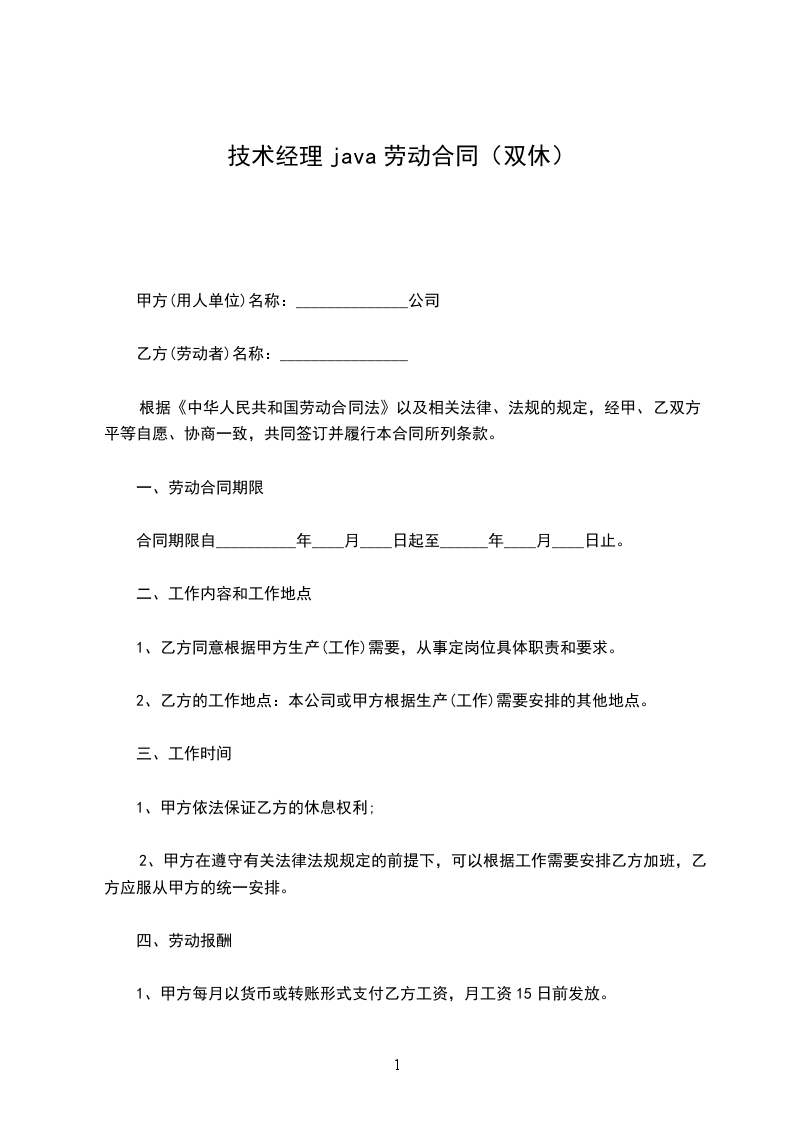 技术经理 java 劳动合同（双休）

甲方(用人单位)名称：______________公司

乙方(劳动者)名称：________________

根据《中华人民共和国劳动合同法》以及相关法律、法规的规定，经甲、乙双方平等自愿、协商一致，共同签订并履行本合同所列条款。

一、劳动合同期限

合同期限自__________年____月____日起至______年____月____日止。

二、工作内容和工作地点

1、乙方同意根据甲方生产(工作)需要，从事定岗位具体职责和要求。

2、乙方的工作地点：本公司或甲方根据生产(工作)需要安排的其他地点。

三、工作时间

1、甲方依法保证乙方的休息权利;

2、甲方在遵守有关法律法规规定的前提下，可以根据工作需要安排乙方加班，乙方应服从甲方的统一安排。

四、劳动报酬

1、甲方每月以货币或转账形式支付乙方工资，月工资 15 日前发放。

1